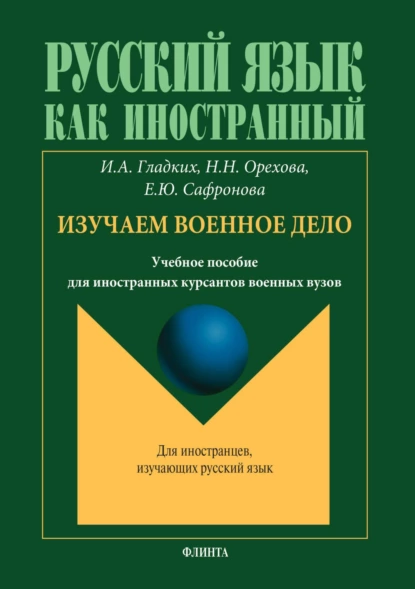 РУССКИЙ ЯЗЫК
КАК ИНОСТРАННЫЙ

И.А. Гладких, Н.Н. Орехова,
Е.Ю. Сафронова

ИЗУЧАЕМ ВОЕННОЕ ДЕЛО

Учебное пособие
для иностранных курсантов военных вузов

Для иностранцев,
изучающих русский язык

ФЛИНТА